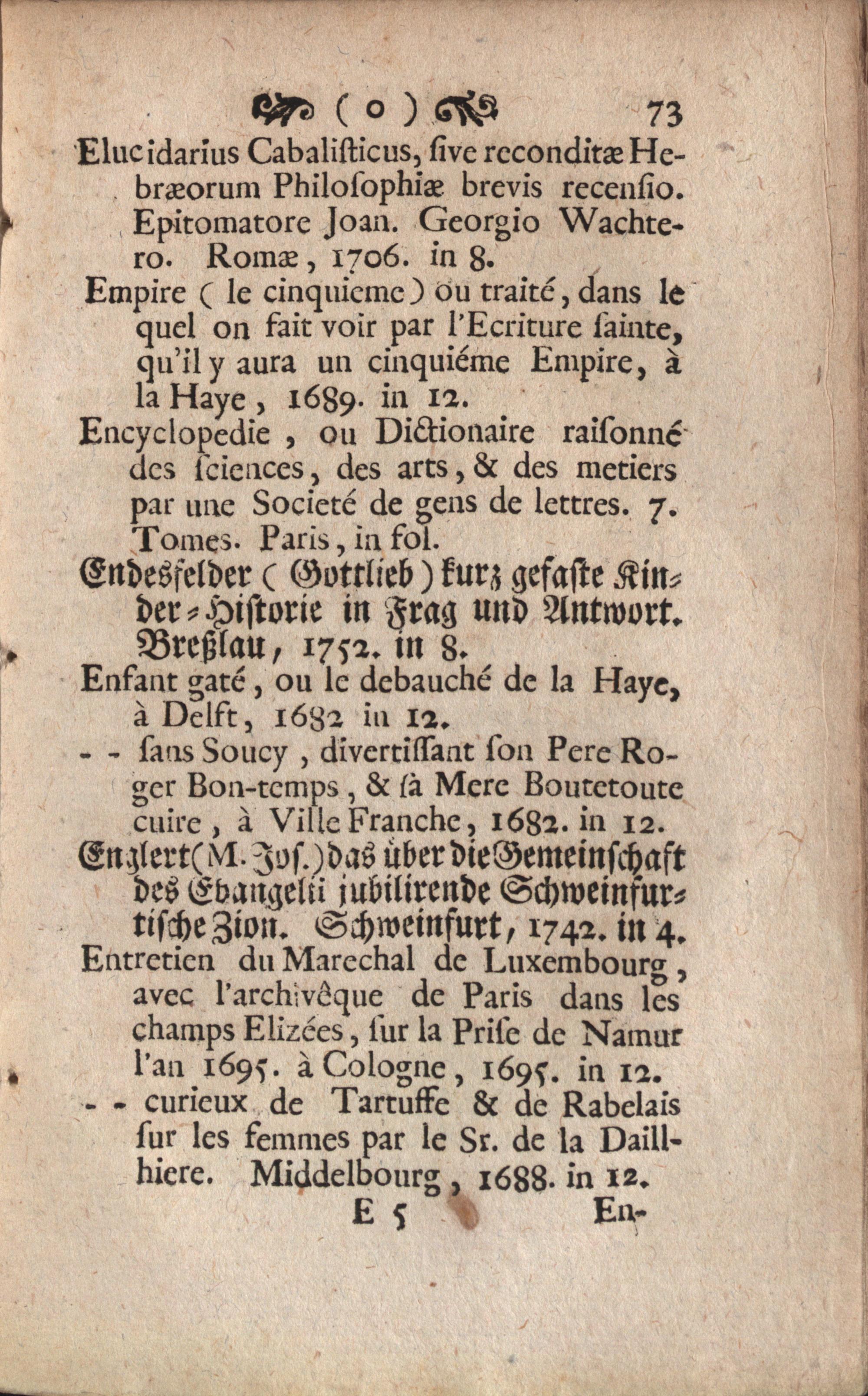 ( o ) 73

Elucidarius Cabalisticus, sive reconditæ Hebræorum Philosophiæ brevis recensio. Epitomatore Joan. Georgio Wachtero. Romæ, 1706. in 8.

Empire ( le cinquieme ) ou traité, dans le quel on fait voir par l'Ecriture sainte, qu'il y aura un cinquiéme Empire, à la Haye, 1689. in 12.

Encyclopedie, ou Dictionaire raisonné des sciences, des arts, & des metiers par une Societé de gens de lettres. 7. Tomes. Paris, in fol.

Endesfelder ( Gottlieb ) kurz gefaste Kinder-Historie in Frag und Antwort. Breßlau, 1752. in 8.

Enfant gaté, ou le debauché de la Haye, à Delft, 1682 in 12.

- - sans Soucy, divertissant son Pere Roger Bon-temps, & sa Mere Boutetoute cuire, à Ville Franche, 1682. in 12.

Englert (M. Jos.) das über die Gemeinschaft des Evangelii jubilirende Schweinfurtische Zion. Schweinfurt, 1742. in 4.

Entretien du Marechal de Luxembourg, avec l'archivêque de Paris dans les champs Elizées, sur la Prise de Namur l'an 1695. à Cologne, 1695. in 12.

- - curieux de Tartuffe & de Rabelais sur les femmes par le Sr. de la Daillhiere. Middelbourg, 1688. in 12.

E 5 En-